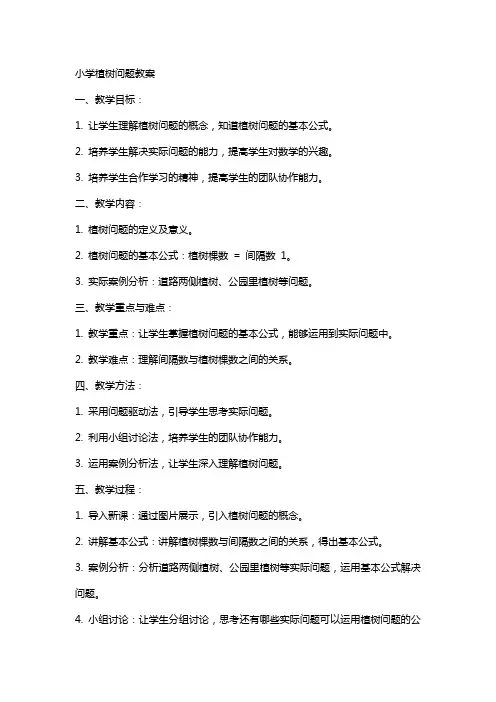 小学植树问题教案

一、教学目标：

1. 让学生理解植树问题的概念，知道植树问题的基本公式。

2. 培养学生解决实际问题的能力，提高学生对数学的兴趣。

3. 培养学生合作学习的精神，提高学生的团队协作能力。

二、教学内容：

1. 植树问题的定义及意义。

2. 植树问题的基本公式：植树棵数 ＝ 间隔数 1。

3. 实际案例分析：道路两侧植树、公园里植树等问题。

三、教学重点与难点：

1. 教学重点：让学生掌握植树问题的基本公式，能够运用到实际问题中。

2. 教学难点：理解间隔数与植树棵数之间的关系。

四、教学方法：

1. 采用问题驱动法，引导学生思考实际问题。

2. 利用小组讨论法，培养学生的团队协作能力。

3. 运用案例分析法，让学生深入理解植树问题。

五、教学过程：

1. 导入新课：通过图片展示，引入植树问题的概念。

2. 讲解基本公式：讲解植树棵数与间隔数之间的关系，得出基本公式。

3. 案例分析：分析道路两侧植树、公园里植树等实际问题，运用基本公式解决问题。

4. 小组讨论：让学生分组讨论，思考还有哪些实际问题可以运用植树问题的公